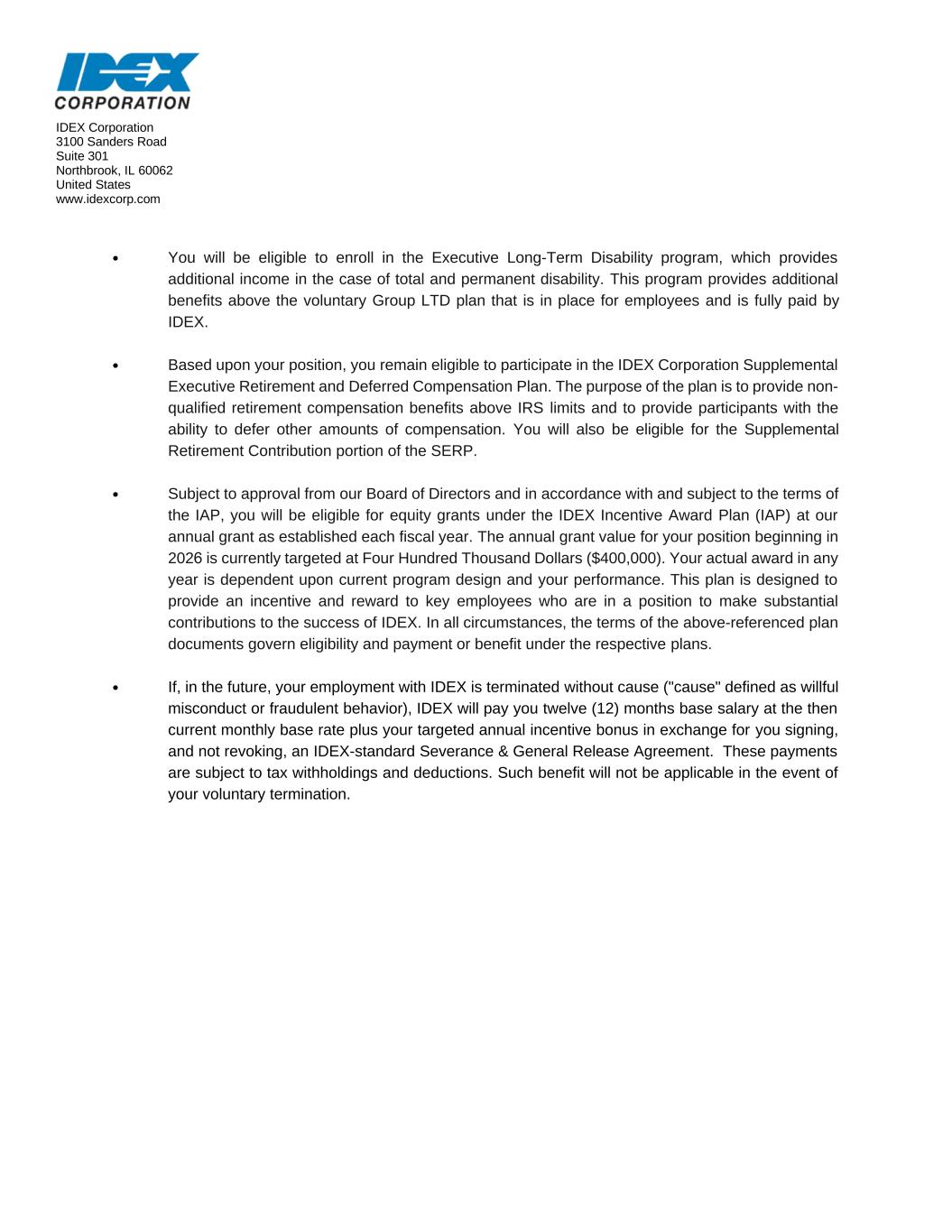 IDEX
CORPORATION

IDEX Corporation
3100 Sanders Road
Suite 301
Northbrook, IL 60062
United States
www.idexcorp.com

• You will be eligible to enroll in the Executive Long-Term Disability program, which provides additional income in the case of total and permanent disability. This program provides additional benefits above the voluntary Group LTD plan that is in place for employees and is fully paid by IDEX.

• Based upon your position, you remain eligible to participate in the IDEX Corporation Supplemental Executive Retirement and Deferred Compensation Plan. The purpose of the plan is to provide non-qualified retirement compensation benefits above IRS limits and to provide participants with the ability to defer other amounts of compensation. You will also be eligible for the Supplemental Retirement Contribution portion of the SERP.

• Subject to approval from our Board of Directors and in accordance with and subject to the terms of the IAP, you will be eligible for equity grants under the IDEX Incentive Award Plan (IAP) at our annual grant as established each fiscal year. The annual grant value for your position beginning in 2026 is currently targeted at Four Hundred Thousand Dollars ($400,000). Your actual award in any year is dependent upon current program design and your performance. This plan is designed to provide an incentive and reward to key employees who are in a position to make substantial contributions to the success of IDEX. In all circumstances, the terms of the above-referenced plan documents govern eligibility and payment or benefit under the respective plans.

• If, in the future, your employment with IDEX is terminated without cause ("cause" defined as willful misconduct or fraudulent behavior), IDEX will pay you twelve (12) months base salary at the then current monthly base rate plus your targeted annual incentive bonus in exchange for you signing, and not revoking, an IDEX-standard Severance & General Release Agreement. These payments are subject to tax withholdings and deductions. Such benefit will not be applicable in the event of your voluntary termination.